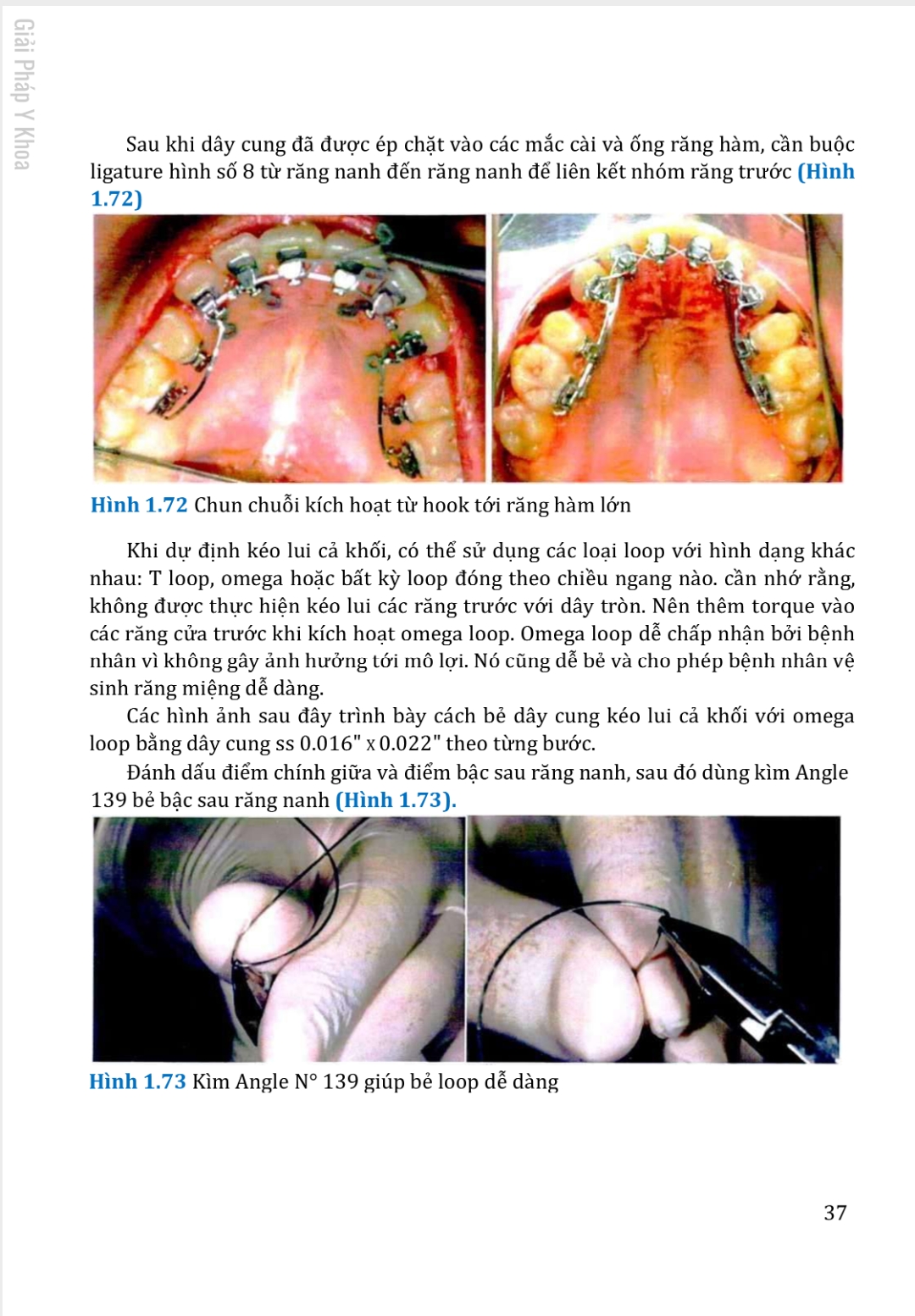 Giải Pháp Y Khoa

Sau khi dây cung đã được ép chặt vào các mắc cài và ống răng hàm, cần buộc ligature hình số 8 từ răng nanh đến răng nanh để liên kết nhóm răng trước (Hình 1.72)

Hình 1.72 Chun chuỗi kích hoạt từ hook tới răng hàm lớn

Khi dự định kéo lui cả khối, có thể sử dụng các loại loop với hình dạng khác nhau: T loop, omega hoặc bất kỳ loop đóng theo chiều ngang nào. cần nhớ rằng, không được thực hiện kéo lui các răng trước với dây tròn. Nên thêm torque vào các răng cửa trước khi kích hoạt omega loop. Omega loop dễ chấp nhận bởi bệnh nhân vì không gây ảnh hưởng tới mô lợi. Nó cũng dễ bẻ và cho phép bệnh nhân vệ sinh răng miệng dễ dàng.

Các hình ảnh sau đây trình bày cách bẻ dây cung kéo lui cả khối với omega loop bằng dây cung ss 0.016" x 0.022" theo từng bước.

Đánh dấu điểm chính giữa và điểm bậc sau răng nanh, sau đó dùng kìm Angle 139 bẻ bậc sau răng nanh (Hình 1.73).

Hình 1.73 Kìm Angle N° 139 giúp bẻ loop dễ dàng

37